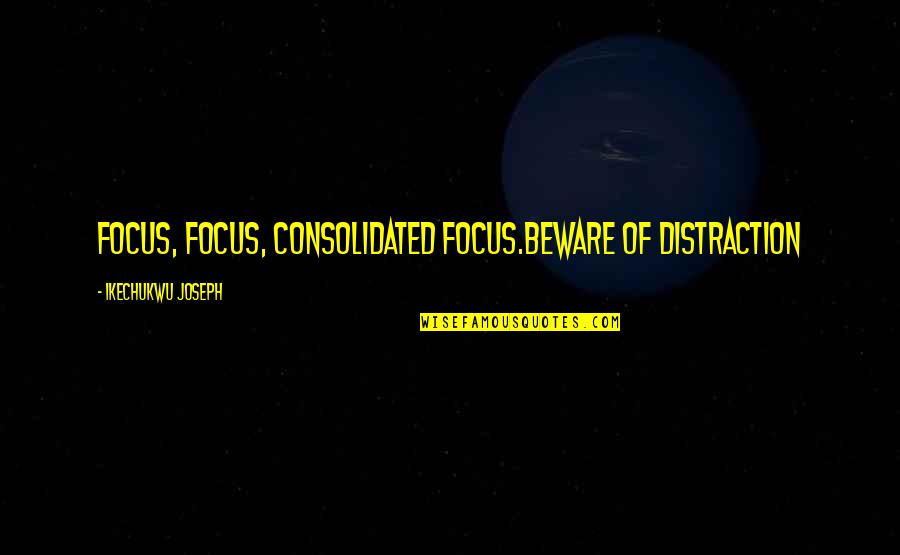 FOCUS, FOCUS, CONSOLIDATED FOCUS.BEWARE OF DISTRACTION

- IKECHUKWU JOSEPH

WISEFAMOUSQUOTES.COM